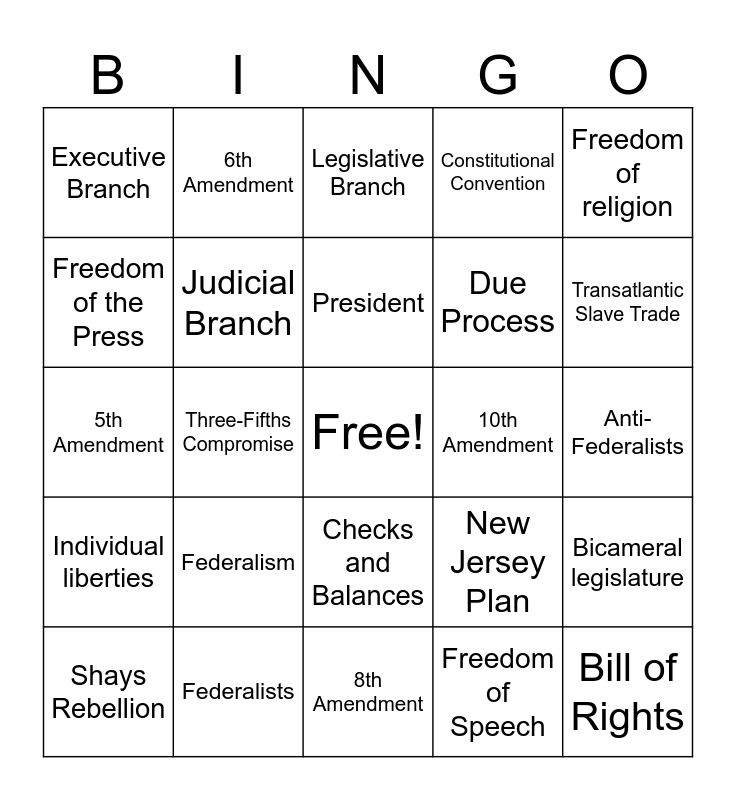 | B | I | N | G | O |
|---|---|---|---|---|
| Executive Branch | 6th Amendment | Legislative Branch | Constitutional Convention | Freedom of religion |
| Freedom of the Press | Judicial Branch | President | Due Process | Transatlantic Slave Trade |
| 5th Amendment | Three-Fifths Compromise | Free! | 10th Amendment | Anti-Federalists |
| Individual liberties | Federalism | Checks and Balances | New Jersey Plan | Bicameral legislature |
| Shays Rebellion | Federalists | 8th Amendment | Freedom of Speech | Bill of Rights |